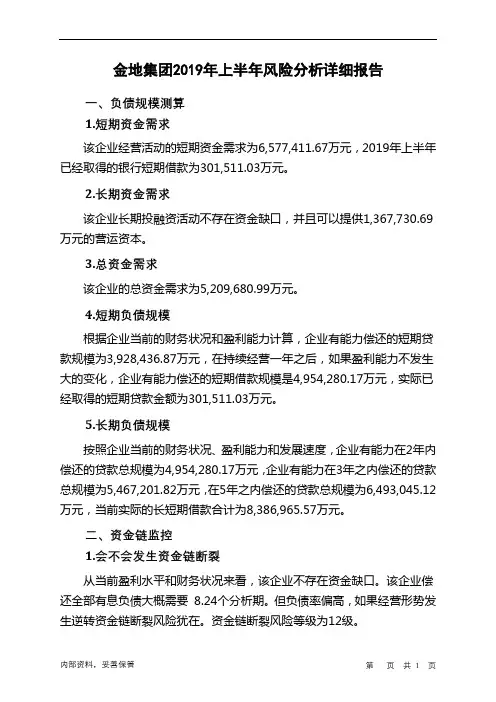 金地集团2019年上半年风险分析详细报告

一、负债规模测算

1.短期资金需求

该企业经营活动的短期资金需求为6,577,411.67万元，2019年上半年已经取得的银行短期借款为301,511.03万元。

2.长期资金需求

该企业长期投融资活动不存在资金缺口，并且可以提供1,367,730.69万元的营运资本。

3.总资金需求

该企业的总资金需求为5,209,680.99万元。

4.短期负债规模

根据企业当前的财务状况和盈利能力计算，企业有能力偿还的短期贷款规模为3,928,436.87万元，在持续经营一年之后，如果盈利能力不发生大的变化，企业有能力偿还的短期借款规模是4,954,280.17万元，实际已经取得的短期贷款金额为301,511.03万元。

5.长期负债规模

按照企业当前的财务状况、盈利能力和发展速度，企业有能力在2年内偿还的贷款总规模为4,954,280.17万元，企业有能力在3年之内偿还的贷款总规模为5,467,201.82万元，在5年之内偿还的贷款总规模为6,493,045.12万元，当前实际的长短期借款合计为8,386,965.57万元。

二、资金链监控

1.会不会发生资金链断裂

从当前盈利水平和财务状况来看，该企业不存在资金缺口。该企业偿还全部有息负债大概需要 8.24个分析期。但负债率偏高，如果经营形势发生逆转资金链断裂风险犹在。资金链断裂风险等级为12级。

内部资料，妥善保管

第 页 共 1 页